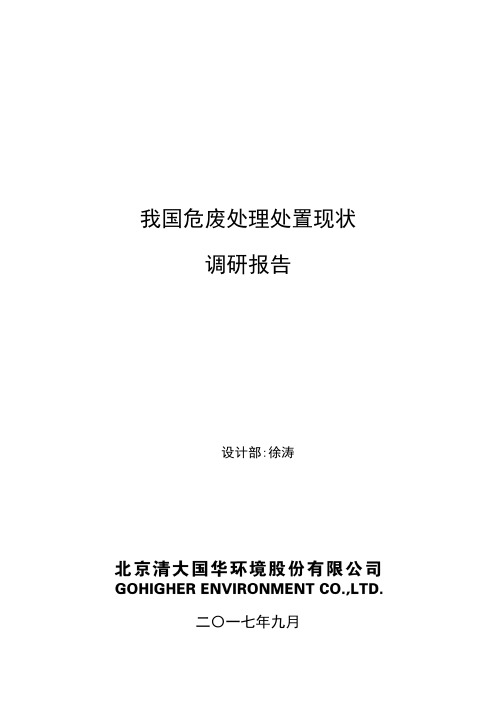 我国危废处理处置现状

调研报告

设计部:徐涛

北京清大国华环境股份有限公司
GOHIGHER ENVIRONMENT CO.,LTD.

二〇一七年九月